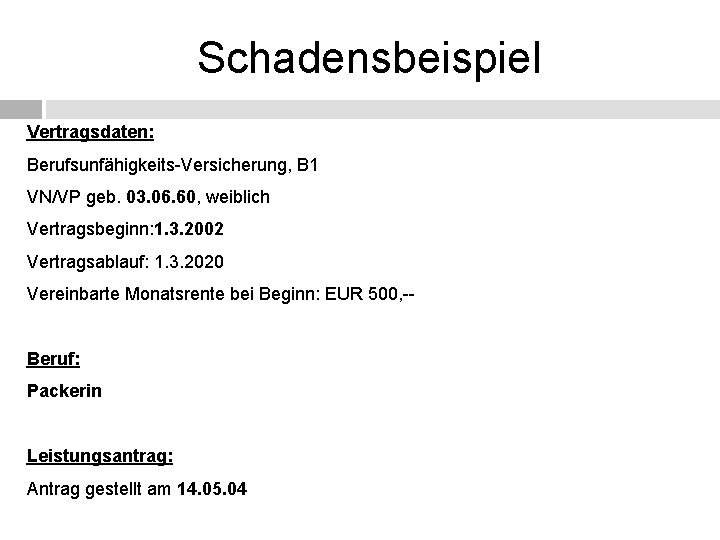 Schadensbeispiel

Vertragsdaten:

Berufsunfähigkeits-Versicherung, B1

VN/VP geb. 03.06.60, weiblich

Vertragsbeginn:1.3.2002

Vertragsablauf: 1.3.2020

Vereinbarte Monatsrente bei Beginn: EUR 500,--

Beruf:

Packerin

Leistungsantrag:

Antrag gestellt am 14.05.04